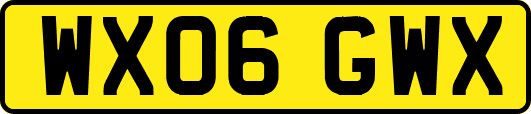 WX06 GWX